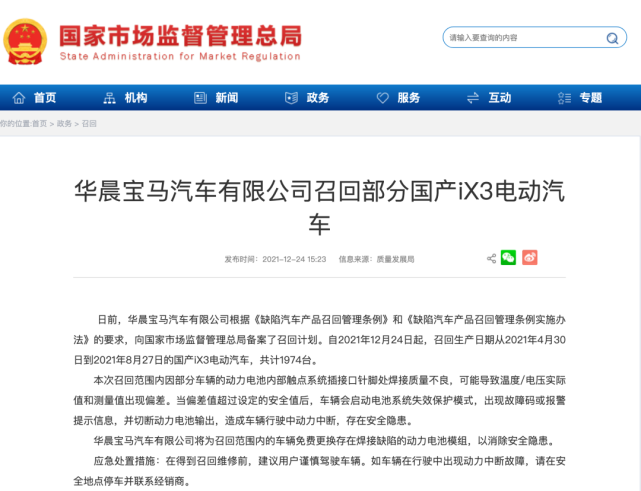 国家市场监督管理总局
State Administration for Market Regulation

请输入要查询的内容

首页 机构 新闻 政务 服务 互动 专题

你的位置:首页 > 政务 > 召回

华晨宝马汽车有限公司召回部分国产iX3电动汽车

发布时间：2021-12-24 15:23 信息来源：质量发展局

日前，华晨宝马汽车有限公司根据《缺陷汽车产品召回管理条例》和《缺陷汽车产品召回管理条例实施办法》的要求，向国家市场监督管理总局备案了召回计划。自2021年12月24日起，召回生产日期从2021年4月30日到2021年8月27日的国产iX3电动汽车，共计1974台。

本次召回范围内因部分车辆的动力电池内部触点系统插接口针脚处焊接质量不良，可能导致温度/电压实际值和测量值出现偏差。当偏差值超过设定的安全值后，车辆会启动电池系统失效保护模式，出现故障码或报警提示信息，并切断动力电池输出，造成车辆行驶中动力中断，存在安全隐患。

华晨宝马汽车有限公司将为召回范围内的车辆免费更换存在焊接缺陷的动力电池模组，以消除安全隐患。

应急处置措施：在得到召回维修前，建议用户谨慎驾驶车辆。如车辆在行驶中出现动力中断故障，请在安全地点停车并联系经销商。